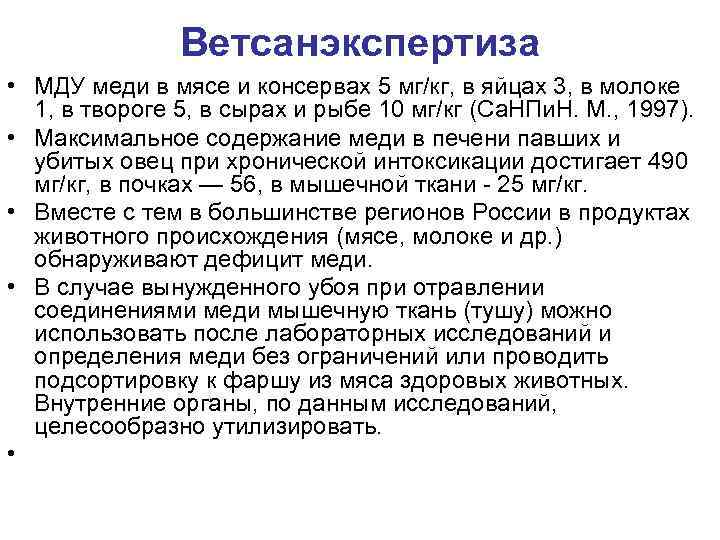 Ветсанэкспертиза

• МДУ меди в мясе и консервах 5 мг/кг, в яйцах 3, в молоке 1, в твороге 5, в сырах и рыбе 10 мг/кг (СаНПиН. М., 1997).

• Максимальное содержание меди в печени павших и убитых овец при хронической интоксикации достигает 490 мг/кг, в почках — 56, в мышечной ткани - 25 мг/кг.

• Вместе с тем в большинстве регионов России в продуктах животного происхождения (мясе, молоке и др.) обнаруживают дефицит меди.

• В случае вынужденного убоя при отравлении соединениями меди мышечную ткань (тушу) можно использовать после лабораторных исследований и определения меди без ограничений или проводить подсортировку к фаршу из мяса здоровых животных. Внутренние органы, по данным исследований, целесообразно утилизировать.

•